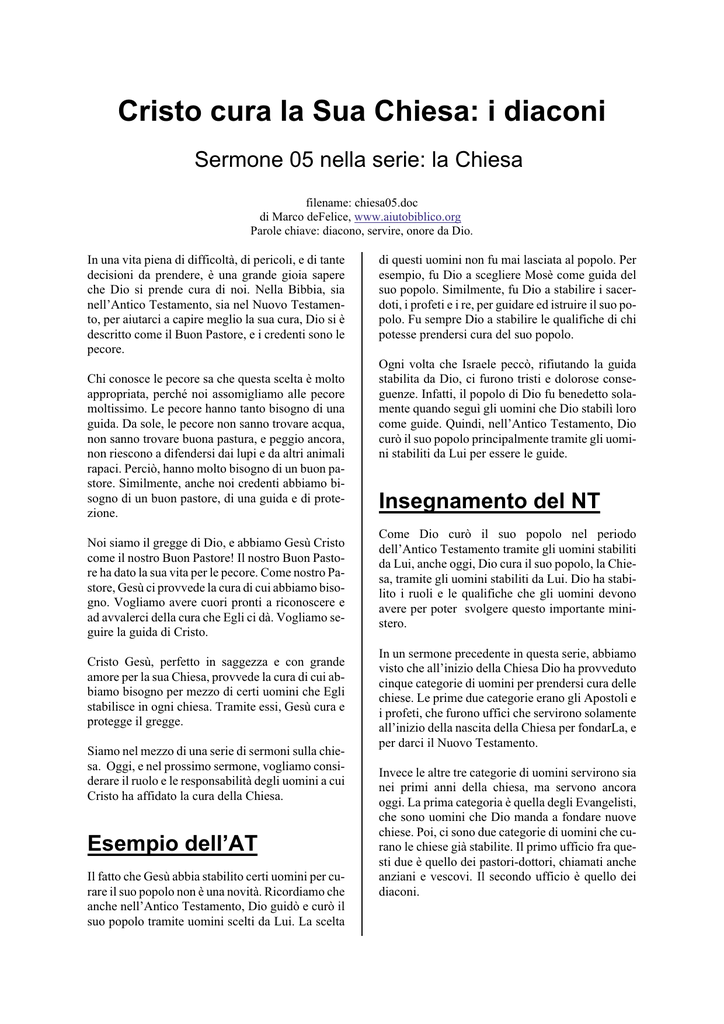 Cristo cura la Sua Chiesa: i diaconi

Sermone 05 nella serie: la Chiesa

filename: chiesa05.doc
di Marco deFelice, www.aiutobiblico.org
Parole chiave: diacono, servire, onore da Dio.

In una vita piena di difficoltà, di pericoli, e di tante decisioni da prendere, è una grande gioia sapere che Dio si prende cura di noi. Nella Bibbia, sia nell'Antico Testamento, sia nel Nuovo Testamento, per aiutarci a capire meglio la sua cura, Dio si è descritto come il Buon Pastore, e i credenti sono le pecore.

Chi conosce le pecore sa che questa scelta è molto appropriata, perché noi assomigliamo alle pecore moltissimo. Le pecore hanno tanto bisogno di una guida. Da sole, le pecore non sanno trovare acqua, non sanno trovare buona pastura, e peggio ancora, non riescono a difendersi dai lupi e da altri animali rapaci. Perciò, hanno molto bisogno di un buon pastore. Similmente, anche noi credenti abbiamo bisogno di un buon pastore, di una guida e di protezione.

Noi siamo il gregge di Dio, e abbiamo Gesù Cristo come il nostro Buon Pastore! Il nostro Buon Pastore ha dato la sua vita per le pecore. Come nostro Pastore, Gesù ci provvede la cura di cui abbiamo bisogno. Vogliamo avere cuori pronti a riconoscere e ad avvalerci della cura che Egli ci dà. Vogliamo seguire la guida di Cristo.

Cristo Gesù, perfetto in saggezza e con grande amore per la sua Chiesa, provvede la cura di cui abbiamo bisogno per mezzo di certi uomini che Egli stabilisce in ogni chiesa. Tramite essi, Gesù cura e protegge il gregge.

Siamo nel mezzo di una serie di sermoni sulla chiesa. Oggi, e nel prossimo sermone, vogliamo considerare il ruolo e le responsabilità degli uomini a cui Cristo ha affidato la cura della Chiesa.

Esempio dell'AT

Il fatto che Gesù abbia stabilito certi uomini per curare il suo popolo non è una novità. Ricordiamo che anche nell'Antico Testamento, Dio guidò e curò il suo popolo tramite uomini scelti da Lui. La scelta di questi uomini non fu mai lasciata al popolo. Per esempio, fu Dio a scegliere Mosè come guida del suo popolo. Similmente, fu Dio a stabilire i sacerdoti, i profeti e i re, per guidare ed istruire il suo popolo. Fu sempre Dio a stabilire le qualifiche di chi potesse prendersi cura del suo popolo.

Ogni volta che Israele peccò, rifiutando la guida stabilita da Dio, ci furono tristi e dolorose conseguenze. Infatti, il popolo di Dio fu benedetto solamente quando seguì gli uomini che Dio stabilì loro come guide. Quindi, nell'Antico Testamento, Dio curò il suo popolo principalmente tramite gli uomini stabiliti da Lui per essere le guide.

Insegnamento del NT

Come Dio curò il suo popolo nel periodo dell'Antico Testamento tramite gli uomini stabiliti da Lui, anche oggi, Dio cura il suo popolo, la Chiesa, tramite gli uomini stabiliti da Lui. Dio ha stabilito i ruoli e le qualifiche che gli uomini devono avere per poter svolgere questo importante ministero.

In un sermone precedente in questa serie, abbiamo visto che all'inizio della Chiesa Dio ha provveduto cinque categorie di uomini per prendersi cura delle chiese. Le prime due categorie erano gli Apostoli e i profeti, che furono uffici che servirono solamente all'inizio della nascita della Chiesa per fondarLa, e per darci il Nuovo Testamento.

Invece le altre tre categorie di uomini servirono sia nei primi anni della chiesa, ma servono ancora oggi. La prima categoria è quella degli Evangelisti, che sono uomini che Dio manda a fondare nuove chiese. Poi, ci sono due categorie di uomini che curano le chiese già stabilite. Il primo ufficio fra questi due è quello dei pastori-dottori, chiamati anche anziani e vescovi. Il secondo ufficio è quello dei diaconi.